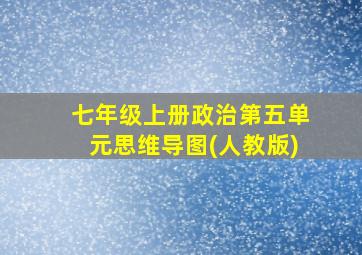 七年级上册政治第五单元思维导图(人教版)